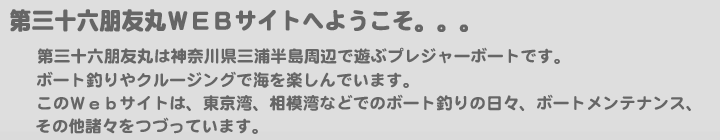 第三十六朋友丸ＷＥＢサイトへようこそ。。。

第三十六朋友丸は神奈川県三浦半島周辺で遊ぶプレジャーボートです。
ボート釣りやクルージングで海を楽しんでいます。
このＷｅｂサイトは、東京湾、相模湾などでのボート釣りの日々、ボートメンテナンス、その他諸々をつづっています。